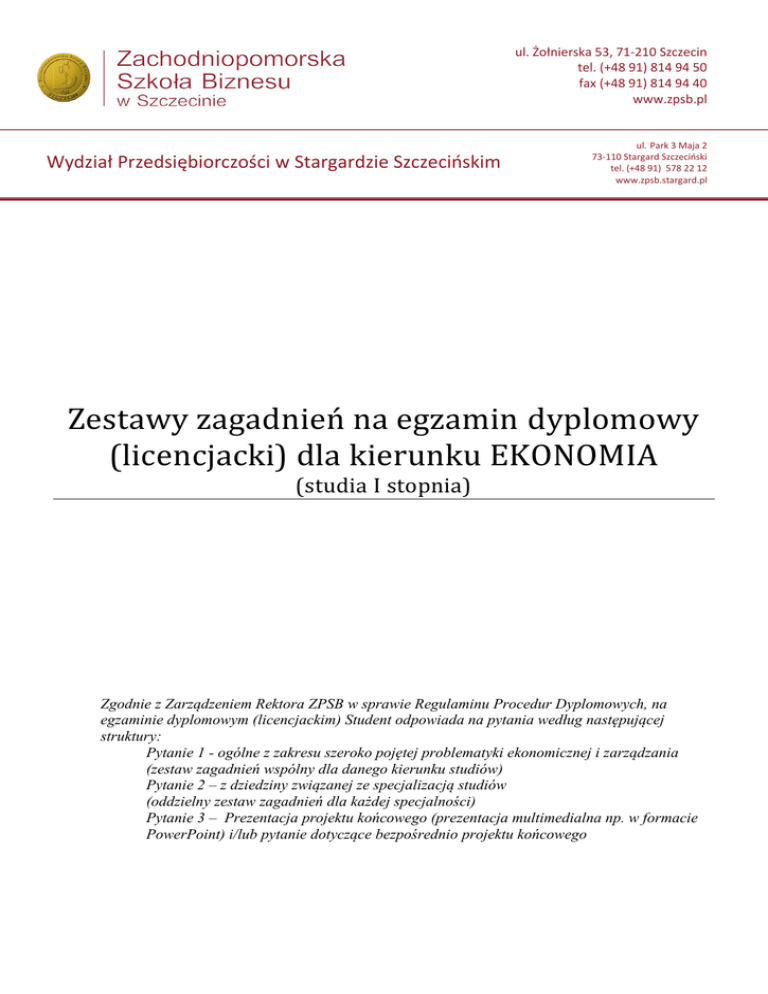 Zachodniopomorska
Szkoła Biznesu
w Szczecinie

ul. Żołnierska 53, 71-210 Szczecin
tel. (+48 91) 814 94 50
fax (+48 91) 814 94 40
www.zpsb.pl

Wydział Przedsiębiorczości w Stargardzie Szczecińskim

ul. Park 3 Maja 2
73-110 Stargard Szczeciński
tel. (+48 91) 578 22 12
www.zpsb.stargard.pl

Zestawy zagadnień na egzamin dyplomowy (licencjacki) dla kierunku EKONOMIA
(studia I stopnia)

Zgodnie z Zarządzeniem Rektora ZPSB w sprawie Regulaminu Procedur Dyplomowych, na egzaminie dyplomowym (licencjackim) Student odpowiada na pytania według następującej struktury:
Pytanie 1 - ogólne z zakresu szeroko pojętej problematyki ekonomicznej i zarządzania (zestaw zagadnień wspólny dla danego kierunku studiów)
Pytanie 2 – z dziedziny związanej ze specjalizacją studiów (oddzielny zestaw zagadnień dla każdej specjalności)
Pytanie 3 – Prezentacja projektu końcowego (prezentacja multimedialna np. w formacie PowerPoint) i/lub pytanie dotyczące bezpośrednio projektu końcowego